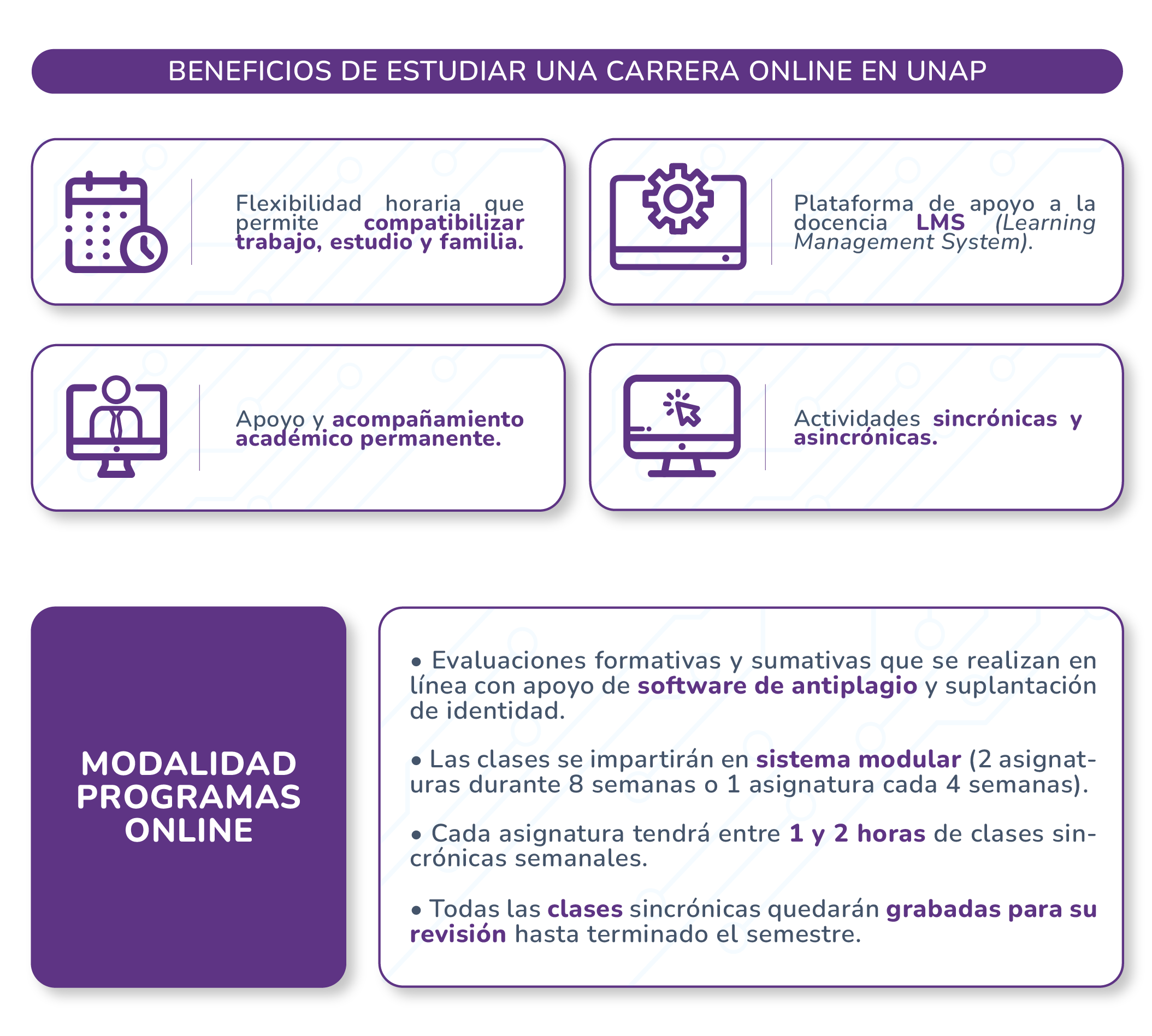 BENEFICIOS DE ESTUDIAR UNA CARRERA ONLINE EN UNAP

Flexibilidad horaria que permite compatibilizar trabajo, estudio y familia.

Plataforma de apoyo a la docencia LMS (Learning Management System).

Apoyo y acompañamiento académico permanente.

Actividades sincrónicas y asincrónicas.

MODALIDAD PROGRAMAS ONLINE

• Evaluaciones formativas y sumativas que se realizan en línea con apoyo de software de antiplagio y suplantación de identidad.

• Las clases se impartirán en sistema modular (2 asignaturas durante 8 semanas o 1 asignatura cada 4 semanas).

• Cada asignatura tendrá entre 1 y 2 horas de clases sincrónicas semanales.

• Todas las clases sincrónicas quedarán grabadas para su revisión hasta terminado el semestre.